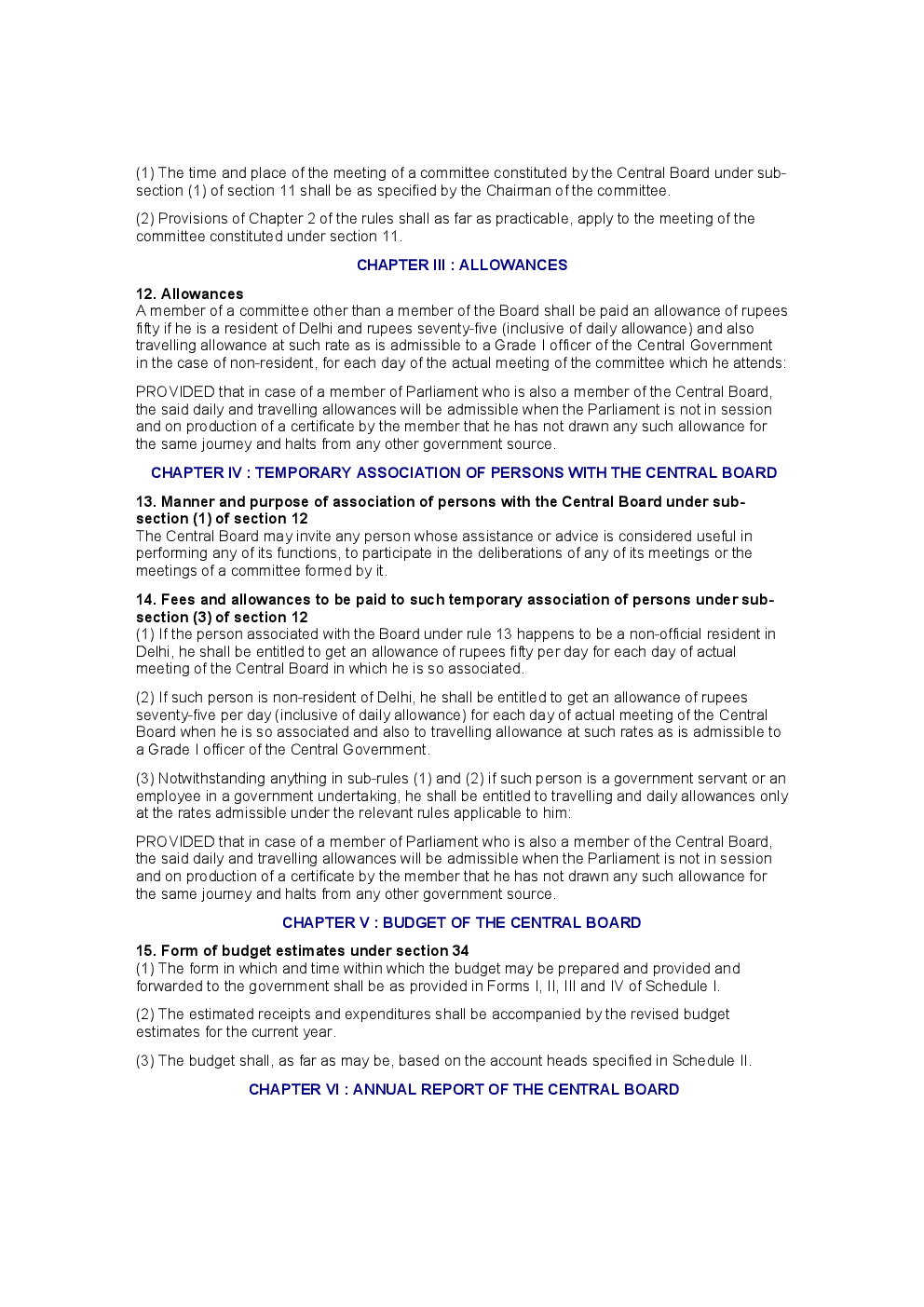 (1) The time and place of the meeting of a committee constituted by the Central Board under sub-section (1) of section 11 shall be as specified by the Chairman of the committee.

(2) Provisions of Chapter 2 of the rules shall as far as practicable, apply to the meeting of the committee constituted under section 11.

CHAPTER III : ALLOWANCES

12. Allowances
A member of a committee other than a member of the Board shall be paid an allowance of rupees fifty if he is a resident of Delhi and rupees seventy-five (inclusive of daily allowance) and also travelling allowance at such rate as is admissible to a Grade I officer of the Central Government in the case of non-resident, for each day of the actual meeting of the committee which he attends:

PROVIDED that in case of a member of Parliament who is also a member of the Central Board, the said daily and travelling allowances will be admissible when the Parliament is not in session and on production of a certificate by the member that he has not drawn any such allowance for the same journey and halts from any other government source.

CHAPTER IV : TEMPORARY ASSOCIATION OF PERSONS WITH THE CENTRAL BOARD

13. Manner and purpose of association of persons with the Central Board under sub-section (1) of section 12
The Central Board may invite any person whose assistance or advice is considered useful in performing any of its functions, to participate in the deliberations of any of its meetings or the meetings of a committee formed by it.

14. Fees and allowances to be paid to such temporary association of persons under sub-section (3) of section 12
(1) If the person associated with the Board under rule 13 happens to be a non-official resident in Delhi, he shall be entitled to get an allowance of rupees fifty per day for each day of actual meeting of the Central Board in which he is so associated.

(2) If such person is non-resident of Delhi, he shall be entitled to get an allowance of rupees seventy-five per day (inclusive of daily allowance) for each day of actual meeting of the Central Board when he is so associated and also to travelling allowance at such rates as is admissible to a Grade I officer of the Central Government.

(3) Notwithstanding anything in sub-rules (1) and (2) if such person is a government servant or an employee in a government undertaking, he shall be entitled to travelling and daily allowances only at the rates admissible under the relevant rules applicable to him:

PROVIDED that in case of a member of Parliament who is also a member of the Central Board, the said daily and travelling allowances will be admissible when the Parliament is not in session and on production of a certificate by the member that he has not drawn any such allowance for the same journey and halts from any other government source.

CHAPTER V : BUDGET OF THE CENTRAL BOARD

15. Form of budget estimates under section 34
(1) The form in which and time within which the budget may be prepared and provided and forwarded to the government shall be as provided in Forms I, II, III and IV of Schedule I.

(2) The estimated receipts and expenditures shall be accompanied by the revised budget estimates for the current year.

(3) The budget shall, as far as may be, based on the account heads specified in Schedule II.

CHAPTER VI : ANNUAL REPORT OF THE CENTRAL BOARD